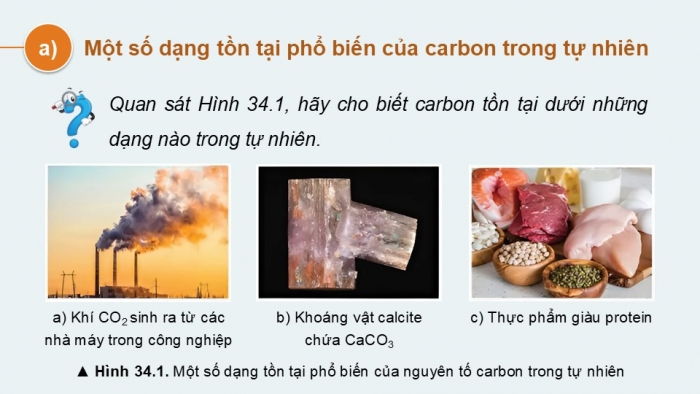 a) Một số dạng tồn tại phổ biến của carbon trong tự nhiên

Quan sát Hình 34.1, hãy cho biết carbon tồn tại dưới những dạng nào trong tự nhiên.

a) Khí $CO_2$ sinh ra từ các nhà máy trong công nghiệp

b) Khoáng vật calcite chứa $CaCO_3$

c) Thực phẩm giàu protein

▲ Hình 34.1. Một số dạng tồn tại phổ biến của nguyên tố carbon trong tự nhiên